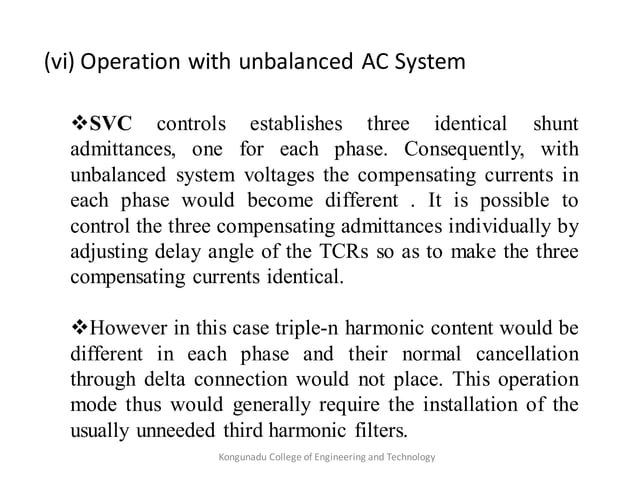 (vi) Operation with unbalanced AC System

❖SVC controls establishes three identical shunt admittances, one for each phase. Consequently, with unbalanced system voltages the compensating currents in each phase would become different . It is possible to control the three compensating admittances individually by adjusting delay angle of the TCRs so as to make the three compensating currents identical.

❖However in this case triple-n harmonic content would be different in each phase and their normal cancellation through delta connection would not place. This operation mode thus would generally require the installation of the usually unneeded third harmonic filters.

Kongunadu College of Engineering and Technology